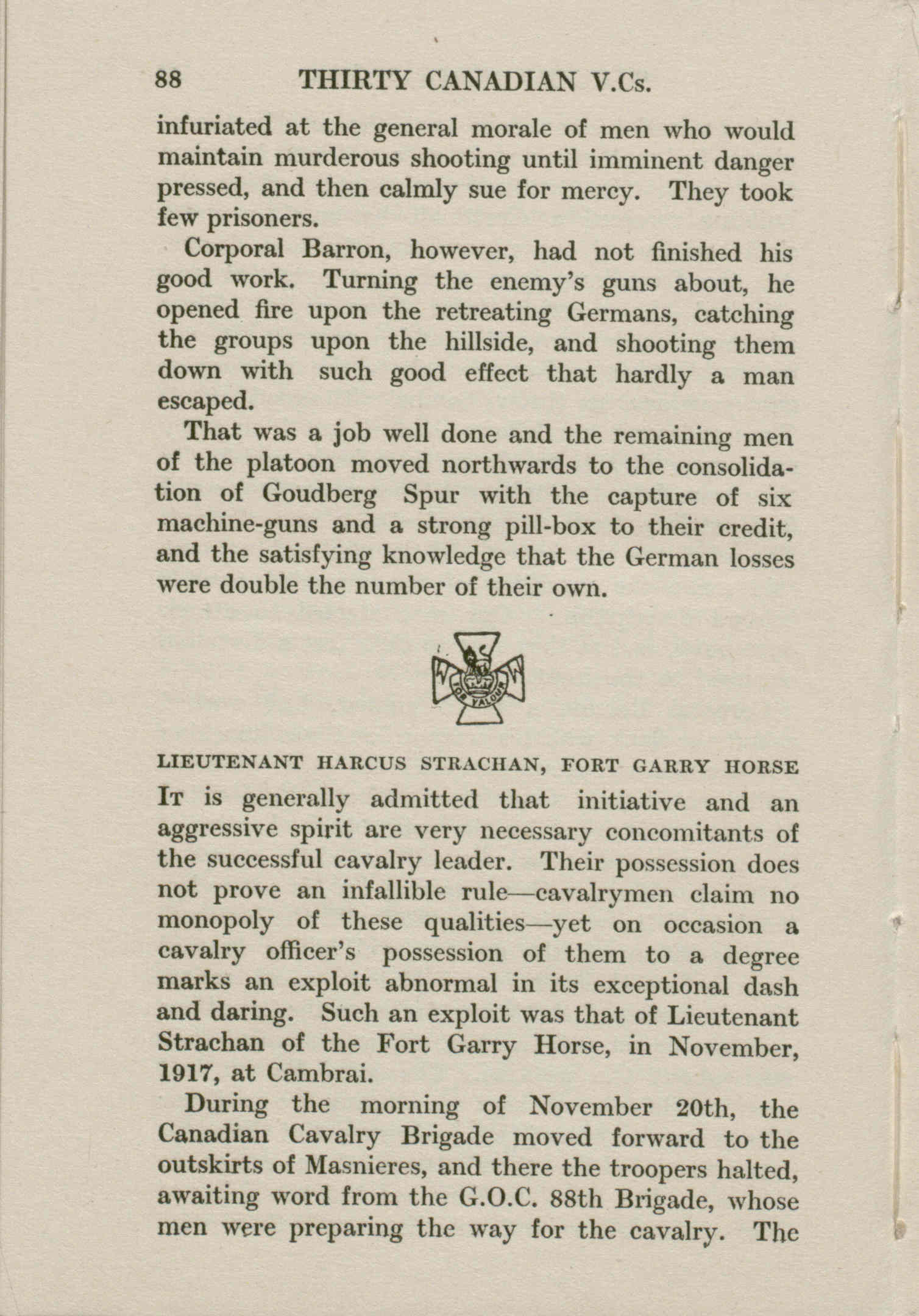 88 THIRTY CANADIAN V.Cs.

infuriated at the general morale of men who would maintain murderous shooting until imminent danger pressed, and then calmly sue for mercy. They took few prisoners.

Corporal Barron, however, had not finished his good work. Turning the enemy's guns about, he opened fire upon the retreating Germans, catching the groups upon the hillside, and shooting them down with such good effect that hardly a man escaped.

That was a job well done and the remaining men of the platoon moved northwards to the consolidation of Goudberg Spur with the capture of six machine-guns and a strong pill-box to their credit, and the satisfying knowledge that the German losses were double the number of their own.

FOR VALOUR

LIEUTENANT HARCUS STRACHAN, FORT GARRY HORSE

It is generally admitted that initiative and an aggressive spirit are very necessary concomitants of the successful cavalry leader. Their possession does not prove an infallible rule—cavalrymen claim no monopoly of these qualities—yet on occasion a cavalry officer's possession of them to a degree marks an exploit abnormal in its exceptional dash and daring. Such an exploit was that of Lieutenant Strachan of the Fort Garry Horse, in November, 1917, at Cambrai.

During the morning of November 20th, the Canadian Cavalry Brigade moved forward to the outskirts of Masnieres, and there the troopers halted, awaiting word from the G.O.C. 88th Brigade, whose men were preparing the way for the cavalry. The